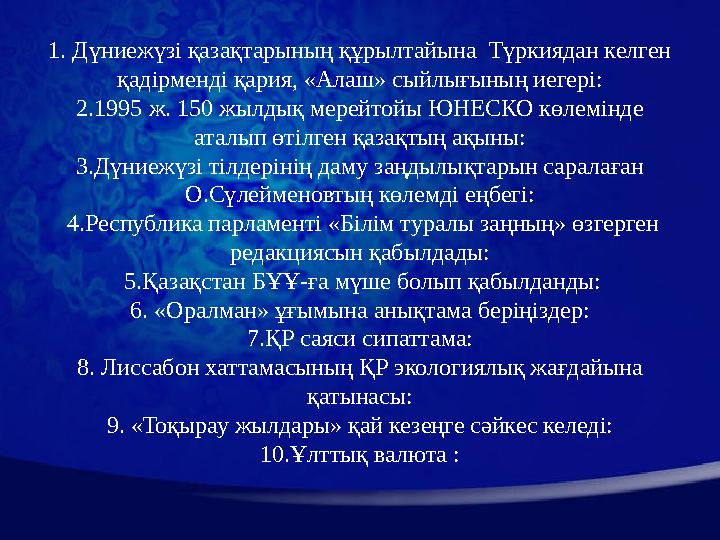 1. Дүниежүзі қазақтарының құрылтайына Түркиядан келген қадірменді қария, «Алаш» сыйлығының иегері:
2.1995 ж. 150 жылдық мерейтойы ЮНЕСКО көлемінде аталып өтілген қазақтың ақыны:
3.Дүниежүзі тілдерінің даму заңдылықтарын саралаған О.Сүлейменовтың көлемді еңбегі:
4.Республика парламенті «Білім туралы заңның» өзгерген редакциясын қабылдады:
5.Қазақстан БҰҰ-ға мүше болып қабылданды:
6. «Оралман» ұғымына анықтама беріңіздер:
7.ҚР саяси сипаттама:
8. Лиссабон хаттамасының ҚР экологиялық жағдайына қатынасы:
9. «Тоқырау жылдары» қай кезеңге сәйкес келеді:
10.Ұлттық валюта :